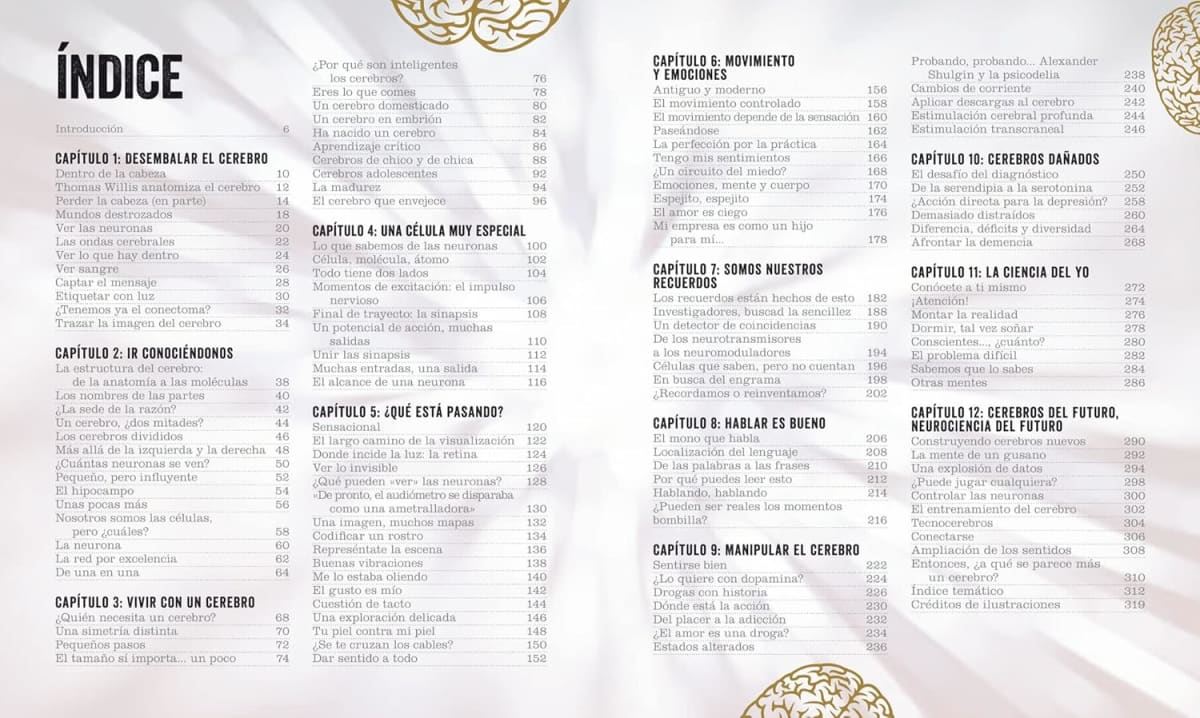 ÍNDICE

Introducción 6

CAPÍTULO 1: DESEMBALAR EL CEREBRO
Dentro de la cabeza 10
Thomas Willis anatomiza el cerebro 12
Perder la cabeza (en parte) 14
Mundos destrozados 18
Ver las neuronas 20
Las ondas cerebrales 22
Ver lo que hay dentro 24
Ver sangre 26
Captar el mensaje 28
Etiquetar con luz 30
¿Tenemos ya el conectoma? 32
Trazar la imagen del cerebro 34

CAPÍTULO 2: IR CONOCIÉNDONOS
La estructura del cerebro: de la anatomía a las moléculas 38
Los nombres de las partes 40
¿La sede de la razón? 42
Un cerebro, ¿dos mitades? 44
Los cerebros divididos 46
Más allá de la izquierda y la derecha 48
¿Cuántas neuronas se ven? 50
Pequeño, pero influyente 52
El hipocampo 54
Unas pocas más 56
Nosotros somos las células, pero ¿cuáles? 58
La neurona 60
La red por excelencia 62
De una en una 64

CAPÍTULO 3: VIVIR CON UN CEREBRO
¿Quién necesita un cerebro? 68
Una simetría distinta 70
Pequeños pasos 72
El tamaño sí importa... un poco 74
¿Por qué son inteligentes los cerebros? 76
Eres lo que comes 78
Un cerebro domesticado 80
Un cerebro en embrión 82
Ha nacido un cerebro 84
Aprendizaje crítico 86
Cerebros de chico y de chica 88
Cerebros adolescentes 92
La madurez 94
El cerebro que envejece 96

CAPÍTULO 4: UNA CÉLULA MUY ESPECIAL
Lo que sabemos de las neuronas 100
Célula, molécula, átomo 102
Todo tiene dos lados 104
Momentos de excitación: el impulso nervioso 106
Final de trayecto: la sinapsis 108
Un potencial de acción, muchas salidas 110
Unir las sinapsis 112
Muchas entradas, una salida 114
El alcance de una neurona 116

CAPÍTULO 5: ¿QUÉ ESTÁ PASANDO?
Sensacional 120
El largo camino de la visualización 122
Donde incide la luz: la retina 124
Ver lo invisible 126
¿Qué pueden «ver» las neuronas? 128
«De pronto, el audiómetro se disparaba como una ametralladora» 130
Una imagen, muchos mapas 132
Codificar un rostro 134
Represéntate la escena 136
Buenas vibraciones 138
Me lo estaba oliendo 140
El gusto es mío 142
Cuestión de tacto 144
Una exploración delicada 146
Tu piel contra mi piel 148
¿Se te cruzan los cables? 150
Dar sentido a todo 152

CAPÍTULO 6: MOVIMIENTO Y EMOCIONES
Antiguo y moderno 156
El movimiento controlado 158
El movimiento depende de la sensación 160
Paseándose 162
La perfección por la práctica 164
Tengo mis sentimientos 166
¿Un circuito del miedo? 168
Emociones, mente y cuerpo 170
Espejito, espejito 174
El amor es ciego 176
Mi empresa es como un hijo para mí... 178

CAPÍTULO 7: SOMOS NUESTROS RECUERDOS
Los recuerdos están hechos de esto 182
Investigadores, buscad la sencillez 188
Un detector de coincidencias 190
De los neurotransmisores a los neuromoduladores 194
Células que saben, pero no cuentan 196
En busca del engrama 198
¿Recordamos o reinventamos? 202

CAPÍTULO 8: HABLAR ES BUENO
El mono que habla 206
Localización del lenguaje 208
De las palabras a las frases 210
Por qué puedes leer esto 212
Hablando, hablando 214
¿Pueden ser reales los momentos bombilla? 216

CAPÍTULO 9: MANIPULAR EL CEREBRO
Sentirse bien 222
¿Lo quiere con dopamina? 224
Drogas con historia 226
Dónde está la acción 230
Del placer a la adicción 232
¿El amor es una droga? 234
Estados alterados 236
Probando, probando... Alexander Shulgin y la psicodelia 238
Cambios de corriente 240
Aplicar descargas al cerebro 242
Estimulación cerebral profunda 244
Estimulación transcraneal 246

CAPÍTULO 10: CEREBROS DAÑADOS
El desafío del diagnóstico 250
De la serendipia a la serotonina 252
¿Acción directa para la depresión? 258
Demasiado distraídos 260
Diferencia, déficits y diversidad 264
Afrontar la demencia 268

CAPÍTULO 11: LA CIENCIA DEL YO
Conócete a ti mismo 272
¡Atención! 274
Montar la realidad 276
Dormir, tal vez soñar 278
Conscientes..., ¿cuánto? 280
El problema difícil 282
Sabemos que lo sabes 284
Otras mentes 286

CAPÍTULO 12: CEREBROS DEL FUTURO, NEUROCIENCIA DEL FUTURO
Construyendo cerebros nuevos 290
La mente de un gusano 292
Una explosión de datos 294
¿Puede jugar cualquiera? 298
Controlar las neuronas 300
El entrenamiento del cerebro 302
Tecnocerebros 304
Conectarse 306
Ampliación de los sentidos 308
Entonces, ¿a qué se parece más un cerebro? 310
Índice temático 312
Créditos de ilustraciones 319